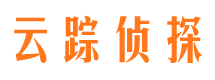 云踪侦探